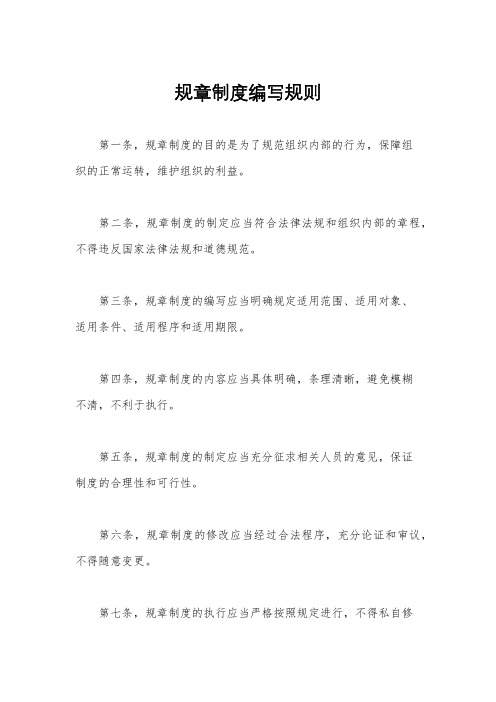 规章制度编写规则

第一条，规章制度的目的是为了规范组织内部的行为，保障组织的正常运转，维护组织的利益。

第二条，规章制度的制定应当符合法律法规和组织内部的章程，不得违反国家法律法规和道德规范。

第三条，规章制度的编写应当明确规定适用范围、适用对象、适用条件、适用程序和适用期限。

第四条，规章制度的内容应当具体明确，条理清晰，避免模糊不清，不利于执行。

第五条，规章制度的制定应当充分征求相关人员的意见，保证制度的合理性和可行性。

第六条，规章制度的修改应当经过合法程序，充分论证和审议，不得随意变更。

第七条，规章制度的执行应当严格按照规定进行，不得私自修